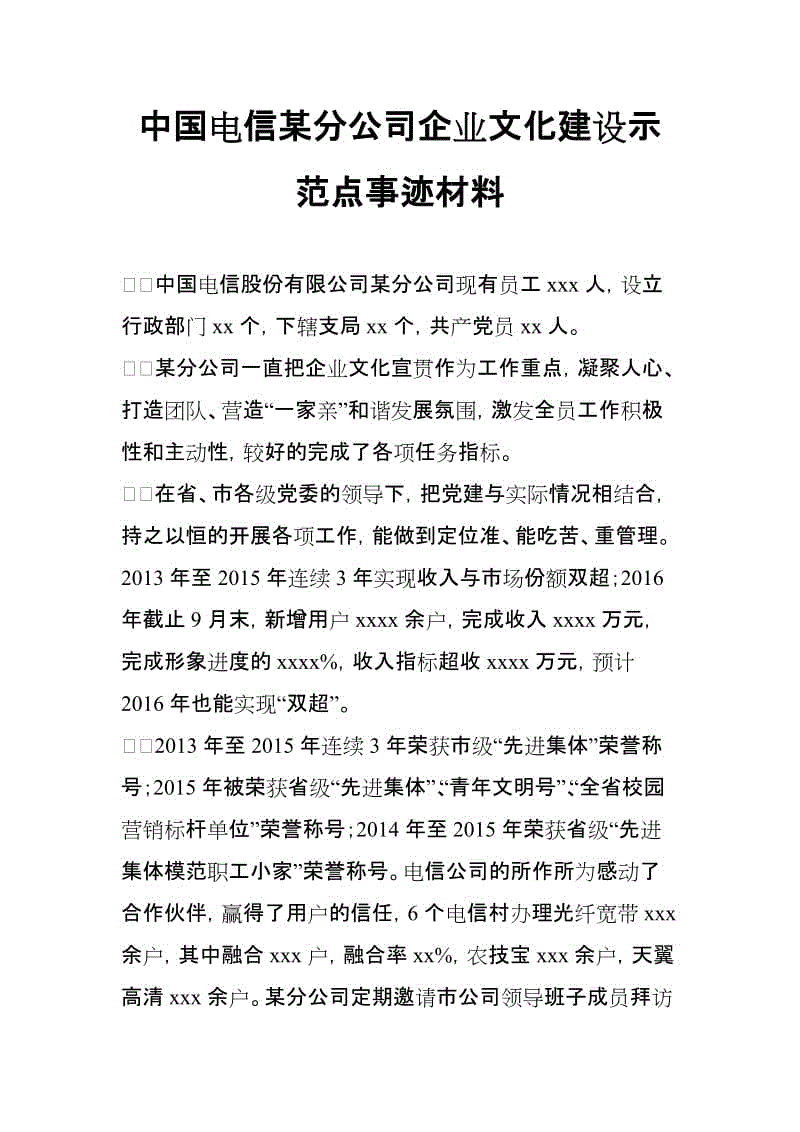 中国电信某分公司企业文化建设示范点事迹材料

□□中国电信股份有限公司某分公司现有员工 xxx 人，设立行政部门 xx 个，下辖支局 xx 个，共产党员 xx 人。

□□某分公司一直把企业文化宣贯作为工作重点，凝聚人心、打造团队、营造“一家亲”和谐发展氛围，激发全员工作积极性和主动性，较好的完成了各项任务指标。

□□在省、市各级党委的领导下，把党建与实际情况相结合，持之以恒的开展各项工作，能做到定位准、能吃苦、重管理。2013 年至 2015 年连续 3 年实现收入与市场份额双超；2016 年截止 9 月末，新增用户 xxxx 余户，完成收入 xxxx 万元，完成形象进度的 xxxx%，收入指标超收 xxxx 万元，预计 2016 年也能实现“双超”。

□□2013 年至 2015 年连续 3 年荣获市级“先进集体”荣誉称号；2015 年被荣获省级“先进集体”、“青年文明号”、“全省校园营销标杆单位”荣誉称号；2014 年至 2015 年荣获省级“先进集体模范职工小家”荣誉称号。电信公司的所作所为感动了合作伙伴，赢得了用户的信任，6 个电信村办理光纤宽带 xxx 余户，其中融合 xxx 户，融合率 xx%，农技宝 xxx 余户，天翼高清 xxx 余户。某分公司定期邀请市公司领导班子成员拜访